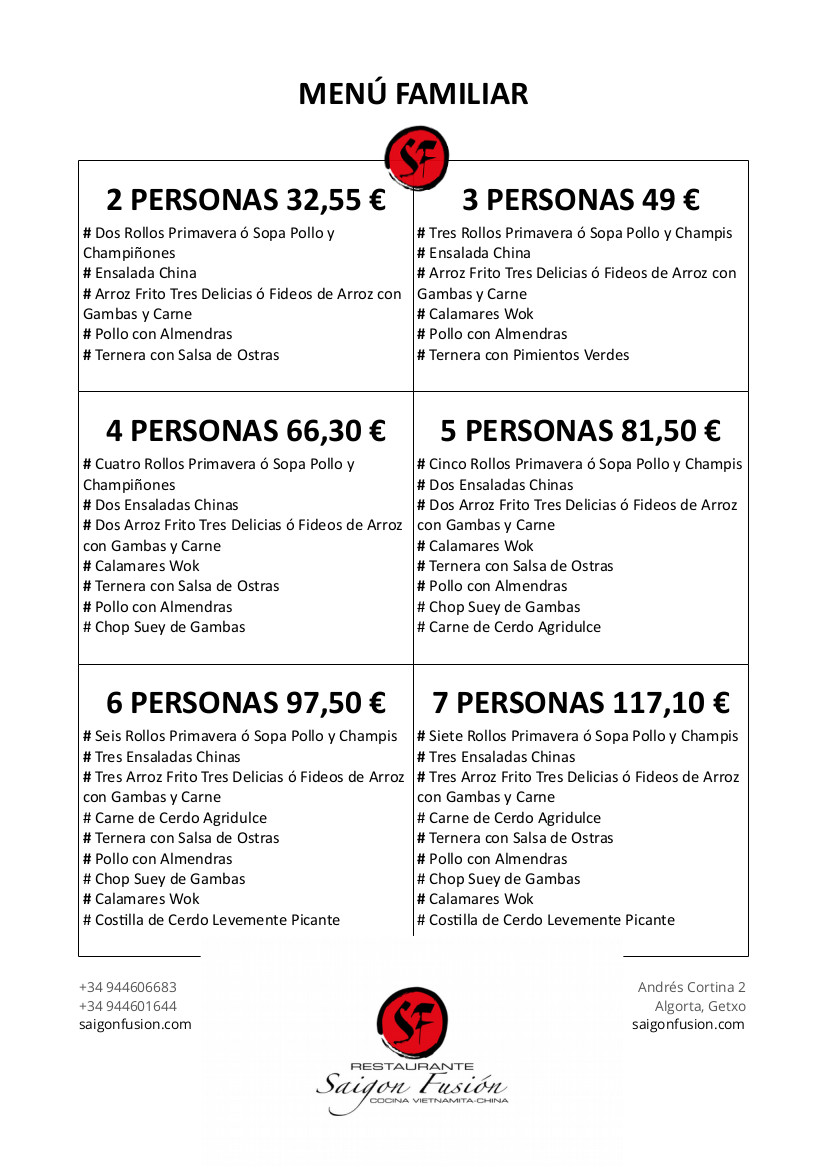 MENÚ FAMILIAR

SF

2 PERSONAS 32,55 €

# Dos Rollos Primavera ó Sopa Pollo y Champiñones
# Ensalada China
# Arroz Frito Tres Delicias ó Fideos de Arroz con Gambas y Carne
# Pollo con Almendras
# Ternera con Salsa de Ostras

3 PERSONAS 49 €

# Tres Rollos Primavera ó Sopa Pollo y Champis
# Ensalada China
# Arroz Frito Tres Delicias ó Fideos de Arroz con Gambas y Carne
# Calamares Wok
# Pollo con Almendras
# Ternera con Pimientos Verdes

4 PERSONAS 66,30 €

# Cuatro Rollos Primavera ó Sopa Pollo y Champiñones
# Dos Ensaladas Chinas
# Dos Arroz Frito Tres Delicias ó Fideos de Arroz con Gambas y Carne
# Calamares Wok
# Ternera con Salsa de Ostras
# Pollo con Almendras
# Chop Suey de Gambas

5 PERSONAS 81,50 €

# Cinco Rollos Primavera ó Sopa Pollo y Champis
# Dos Ensaladas Chinas
# Dos Arroz Frito Tres Delicias ó Fideos de Arroz con Gambas y Carne
# Calamares Wok
# Ternera con Salsa de Ostras
# Pollo con Almendras
# Chop Suey de Gambas
# Carne de Cerdo Agridulce

6 PERSONAS 97,50 €

# Seis Rollos Primavera ó Sopa Pollo y Champis
# Tres Ensaladas Chinas
# Tres Arroz Frito Tres Delicias ó Fideos de Arroz con Gambas y Carne
# Carne de Cerdo Agridulce
# Ternera con Salsa de Ostras
# Pollo con Almendras
# Chop Suey de Gambas
# Calamares Wok
# Costilla de Cerdo Levemente Picante

7 PERSONAS 117,10 €

# Siete Rollos Primavera ó Sopa Pollo y Champis
# Tres Ensaladas Chinas
# Tres Arroz Frito Tres Delicias ó Fideos de Arroz con Gambas y Carne
# Carne de Cerdo Agridulce
# Ternera con Salsa de Ostras
# Pollo con Almendras
# Chop Suey de Gambas
# Calamares Wok
# Costilla de Cerdo Levemente Picante

+34 944606683
+34 944601644
saigonfusion.com

SF
RESTAURANTE
Saigon Fusión
COCINA VIETNAMITA-CHINA

Andrés Cortina 2
Algorta, Getxo
saigonfusion.com